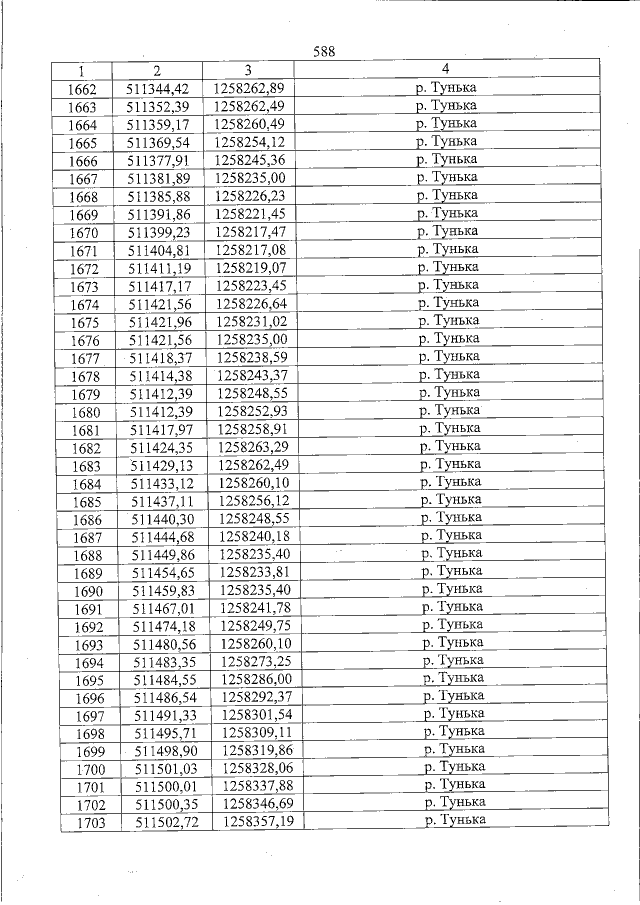 588

| 1 | 2 | 3 | 4 |
|---|---|---|---|
| 1662 | 511344,42 | 1258262,89 | р. Тунька |
| 1663 | 511352,39 | 1258262,49 | р. Тунька |
| 1664 | 511359,17 | 1258260,49 | р. Тунька |
| 1665 | 511369,54 | 1258254,12 | р. Тунька |
| 1666 | 511377,91 | 1258245,36 | р. Тунька |
| 1667 | 511381,89 | 1258235,00 | р. Тунька |
| 1668 | 511385,88 | 1258226,23 | р. Тунька |
| 1669 | 511391,86 | 1258221,45 | р. Тунька |
| 1670 | 511399,23 | 1258217,47 | р. Тунька |
| 1671 | 511404,81 | 1258217,08 | р. Тунька |
| 1672 | 511411,19 | 1258219,07 | р. Тунька |
| 1673 | 511417,17 | 1258223,45 | р. Тунька |
| 1674 | 511421,56 | 1258226,64 | р. Тунька |
| 1675 | 511421,96 | 1258231,02 | р. Тунька |
| 1676 | 511421,56 | 1258235,00 | р. Тунька |
| 1677 | 511418,37 | 1258238,59 | р. Тунька |
| 1678 | 511414,38 | 1258243,37 | р. Тунька |
| 1679 | 511412,39 | 1258248,55 | р. Тунька |
| 1680 | 511412,39 | 1258252,93 | р. Тунька |
| 1681 | 511417,97 | 1258258,91 | р. Тунька |
| 1682 | 511424,35 | 1258263,29 | р. Тунька |
| 1683 | 511429,13 | 1258262,49 | р. Тунька |
| 1684 | 511433,12 | 1258260,10 | р. Тунька |
| 1685 | 511437,11 | 1258256,12 | р. Тунька |
| 1686 | 511440,30 | 1258248,55 | р. Тунька |
| 1687 | 511444,68 | 1258240,18 | р. Тунька |
| 1688 | 511449,86 | 1258235,40 | р. Тунька |
| 1689 | 511454,65 | 1258233,81 | р. Тунька |
| 1690 | 511459,83 | 1258235,40 | р. Тунька |
| 1691 | 511467,01 | 1258241,78 | р. Тунька |
| 1692 | 511474,18 | 1258249,75 | р. Тунька |
| 1693 | 511480,56 | 1258260,10 | р. Тунька |
| 1694 | 511483,35 | 1258273,25 | р. Тунька |
| 1695 | 511484,55 | 1258286,00 | р. Тунька |
| 1696 | 511486,54 | 1258292,37 | р. Тунька |
| 1697 | 511491,33 | 1258301,54 | р. Тунька |
| 1698 | 511495,71 | 1258309,11 | р. Тунька |
| 1699 | 511498,90 | 1258319,86 | р. Тунька |
| 1700 | 511501,03 | 1258328,06 | р. Тунька |
| 1701 | 511500,01 | 1258337,88 | р. Тунька |
| 1702 | 511500,35 | 1258346,69 | р. Тунька |
| 1703 | 511502,72 | 1258357,19 | р. Тунька |